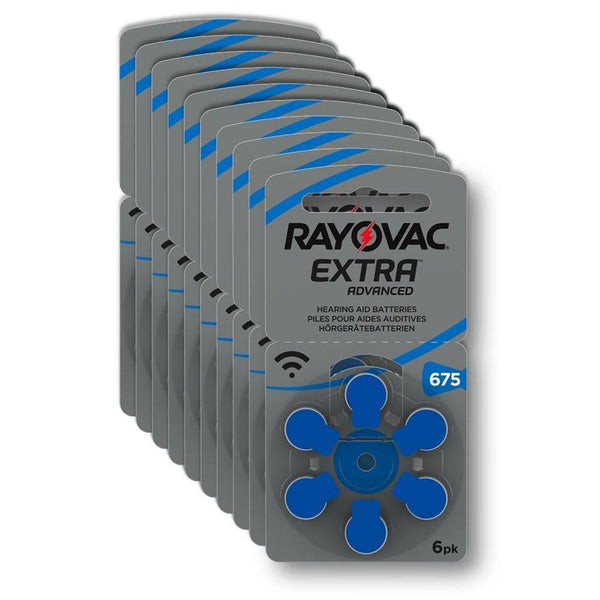 RAYOVAC
EXTRA
ADVANCED

HEARING AID BATTERIES
PILES POUR AIDES AUDITIVES
HÖRGERÄTEBATTERIEN

675

6pk